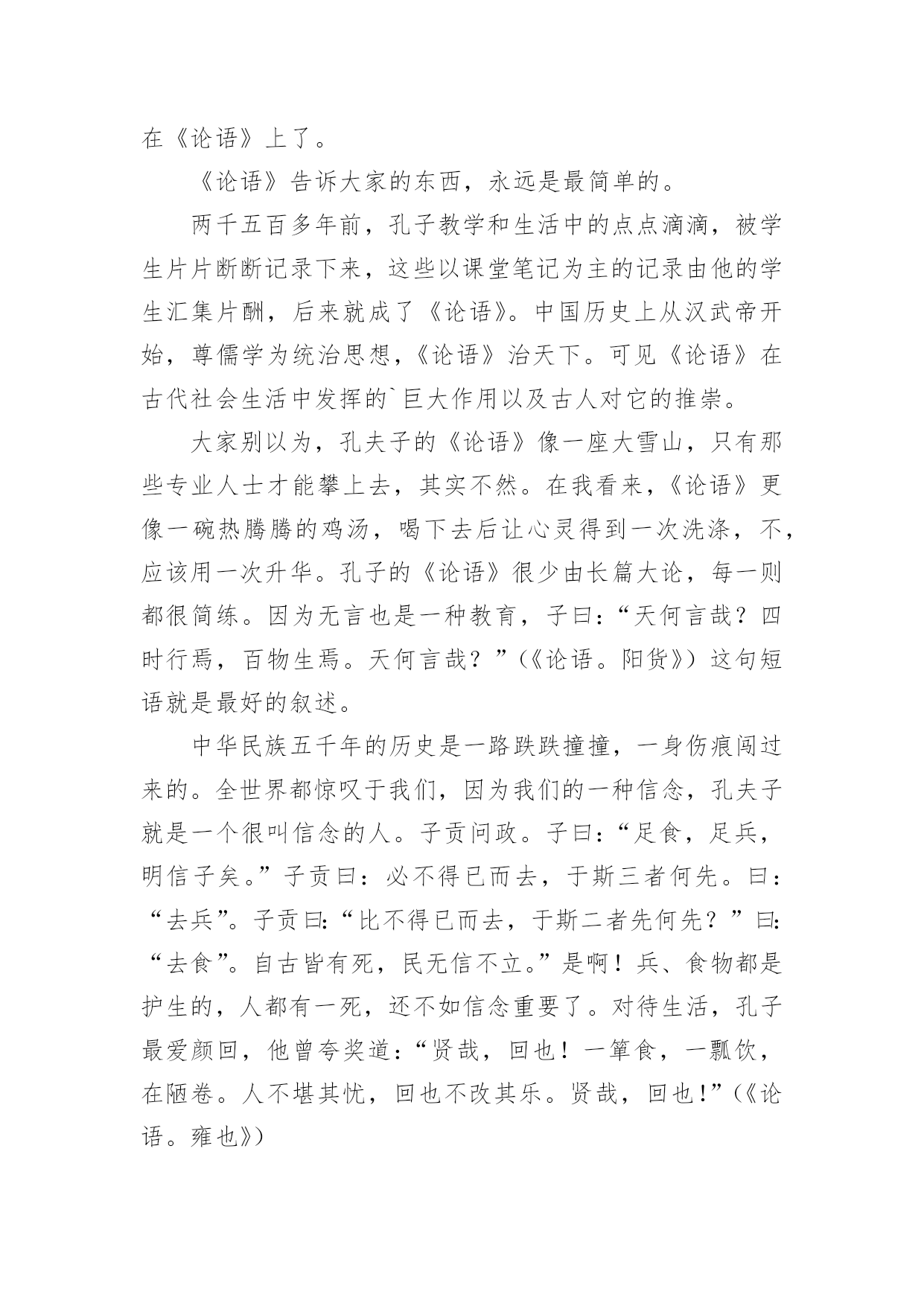 在《论语》上了。

《论语》告诉大家的东西，永远是最简单的。

两千五百多年前，孔子教学和生活中的点点滴滴，被学生片片断断记录下来，这些以课堂笔记为主的记录由他的学生汇集片酬，后来就成了《论语》。中国历史上从汉武帝开始，尊儒学为统治思想，《论语》治天下。可见《论语》在古代社会生活中发挥的`巨大作用以及古人对它的推崇。

大家别以为，孔夫子的《论语》像一座大雪山，只有那些专业人士才能攀上去，其实不然。在我看来，《论语》更像一碗热腾腾的鸡汤，喝下去后让心灵得到一次洗涤，不，应该用一次升华。孔子的《论语》很少由长篇大论，每一则都很简练。因为无言也是一种教育，子曰：“天何言哉？四时行焉，百物生焉。天何言哉？”（《论语。阳货》）这句短语就是最好的叙述。

中华民族五千年的历史是一路跌跌撞撞，一身伤痕闯过来的。全世界都惊叹于我们，因为我们的一种信念，孔夫子就是一个很叫信念的人。子贡问政。子曰：“足食，足兵，明信子矣。”子贡曰：必不得已而去，于斯三者何先。曰：“去兵”。子贡曰：“比不得已而去，于斯二者先何先？”曰：“去食”。自古皆有死，民无信不立。”是啊！兵、食物都是护生的，人都有一死，还不如信念重要了。对待生活，孔子最爱颜回，他曾夸奖道：“贤哉，回也！一箪食，一瓢饮，在陋卷。人不堪其忧，回也不改其乐。贤哉，回也！”（《论语。雍也》）